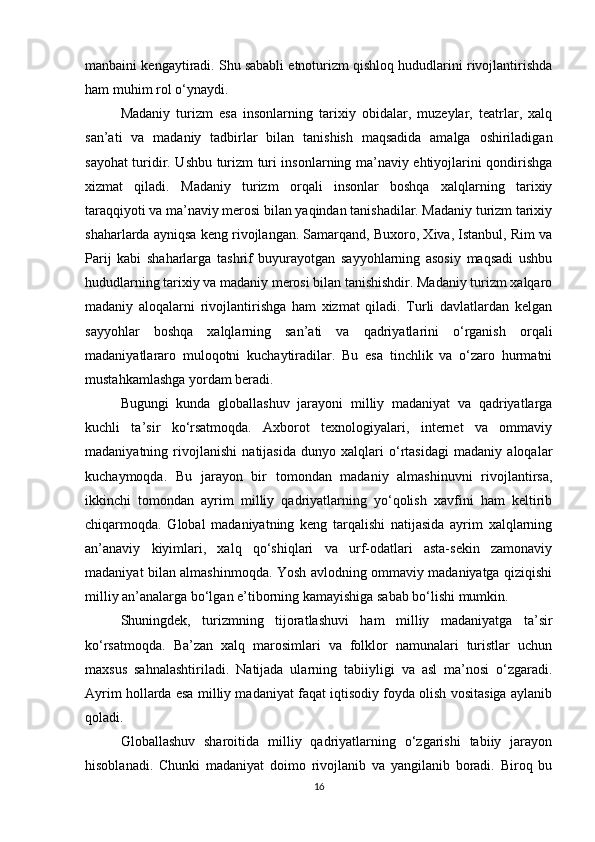 manbaini kengaytiradi. Shu sababli etnoturizm qishloq hududlarini rivojlantirishda ham muhim rol o‘ynaydi.

Madaniy turizm esa insonlarning tarixiy obidalar, muzeylar, teatrlar, xalq san’ati va madaniy tadbirlar bilan tanishish maqsadida amalga oshiriladigan sayohat turidir. Ushbu turizm turi insonlarning ma’naviy ehtiyojlarini qondirishga xizmat qiladi. Madaniy turizm orqali insonlar boshqa xalqlarning tarixiy taraqqiyoti va ma’naviy merosi bilan yaqindan tanishadilar. Madaniy turizm tarixiy shaharlarda ayniqsa keng rivojlangan. Samarqand, Buxoro, Xiva, Istanbul, Rim va Parij kabi shaharlarga tashrif buyurayotgan sayyohlarning asosiy maqsadi ushbu hududlarning tarixiy va madaniy merosi bilan tanishishdir. Madaniy turizm xalqaro madaniy aloqalarni rivojlantirishga ham xizmat qiladi. Turli davlatlardan kelgan sayyohlar boshqa xalqlarning san’ati va qadriyatlarini o‘rganish orqali madaniyatlararo muloqotni kuchaytiradilar. Bu esa tinchlik va o‘zaro hurmatni mustahkamlashga yordam beradi.

Bugungi kunda globallashuv jarayoni milliy madaniyat va qadriyatlarga kuchli ta’sir ko‘rsatmoqda. Axborot texnologiyalari, internet va ommaviy madaniyatning rivojlanishi natijasida dunyo xalqlari o‘rtasidagi madaniy aloqalar kuchaymoqda. Bu jarayon bir tomondan madaniy almashinuvni rivojlantirsa, ikkinchi tomondan ayrim milliy qadriyatlarning yo‘qolish xavfini ham keltirib chiqarmoqda. Global madaniyatning keng tarqalishi natijasida ayrim xalqlarning an’anaviy kiyimlari, xalq qo‘shiqlari va urf-odatlari asta-sekin zamonaviy madaniyat bilan almashinmoqda. Yosh avlodning ommaviy madaniyatga qiziqishi milliy an’analarga bo‘lgan e’tiborning kamayishiga sabab bo‘lishi mumkin.

Shuningdek, turizmning tijoratlashuvi ham milliy madaniyatga ta’sir ko‘rsatmoqda. Ba’zan xalq marosimlari va folklor namunalari turistlar uchun maxsus sahnalashtiriladi. Natijada ularning tabiiyligi va asl ma’nosi o‘zgaradi. Ayrim hollarda esa milliy madaniyat faqat iqtisodiy foyda olish vositasiga aylanib qoladi.

Globallashuv sharoitida milliy qadriyatlarning o‘zgarishi tabiiy jarayon hisoblanadi. Chunki madaniyat doimo rivojlanib va yangilanib boradi. Biroq bu

16